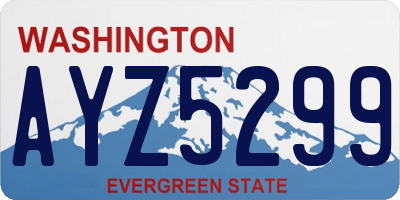 WASHINGTON
AYZ5299
EVERGREEN STATE